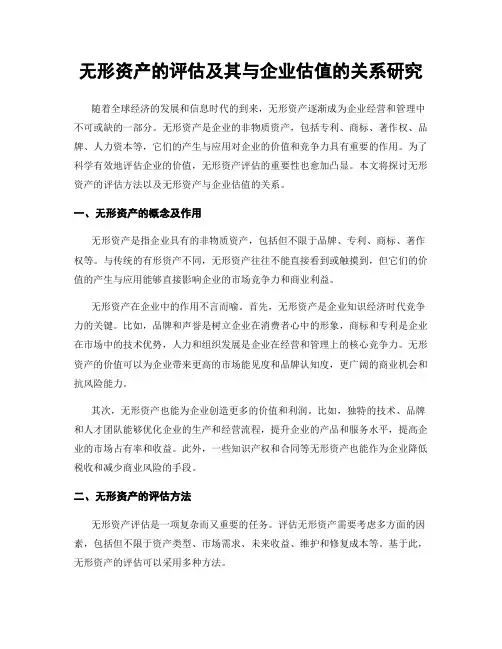 无形资产的评估及其与企业估值的关系研究

随着全球经济的发展和信息时代的到来，无形资产逐渐成为企业经营和管理中不可或缺的一部分。无形资产是企业的非物质资产，包括专利、商标、著作权、品牌、人力资本等，它们的产生与应用对企业的价值和竞争力具有重要的作用。为了科学有效地评估企业的价值，无形资产评估的重要性也愈加凸显。本文将探讨无形资产的评估方法以及无形资产与企业估值的关系。

一、无形资产的概念及作用

无形资产是指企业具有的非物质资产，包括但不限于品牌、专利、商标、著作权等。与传统的有形资产不同，无形资产往往不能直接看到或触摸到，但它们的价值的产生与应用能够直接影响企业的市场竞争力和商业利益。

无形资产在企业中的作用不言而喻。首先，无形资产是企业知识经济时代竞争力的关键。比如，品牌和声誉是树立企业在消费者心中的形象，商标和专利是企业在市场中的技术优势，人力和组织发展是企业在经营和管理上的核心竞争力。无形资产的价值可以为企业带来更高的市场能见度和品牌认知度，更广阔的商业机会和抗风险能力。

其次，无形资产也能为企业创造更多的价值和利润。比如，独特的技术、品牌和人才团队能够优化企业的生产和经营流程，提升企业的产品和服务水平，提高企业的市场占有率和收益。此外，一些知识产权和合同等无形资产也能作为企业降低税收和减少商业风险的手段。

二、无形资产的评估方法

无形资产评估是一项复杂而又重要的任务。评估无形资产需要考虑多方面的因素，包括但不限于资产类型、市场需求、未来收益、维护和修复成本等。基于此，无形资产的评估可以采用多种方法。